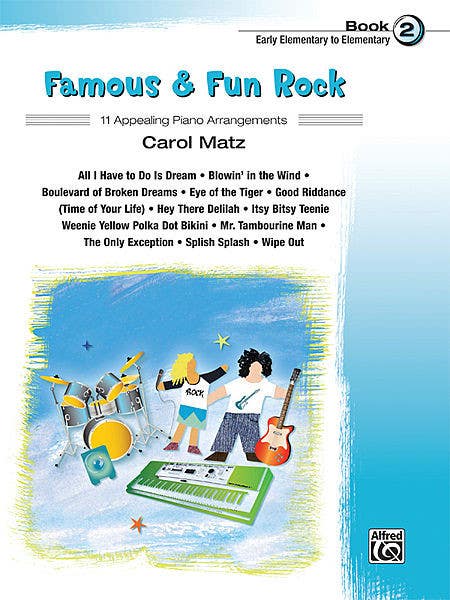 Book 2
Early Elementary to Elementary

Famous & Fun Rock

11 Appealing Piano Arrangements

Carol Matz

All I Have to Do Is Dream • Blowin' in the Wind • Boulevard of Broken Dreams • Eye of the Tiger • Good Riddance (Time of Your Life) • Hey There Delilah • Itsy Bitsy Teenie Weenie Yellow Polka Dot Bikini • Mr. Tambourine Man • The Only Exception • Splish Splash • Wipe Out

ROCK

Alfred